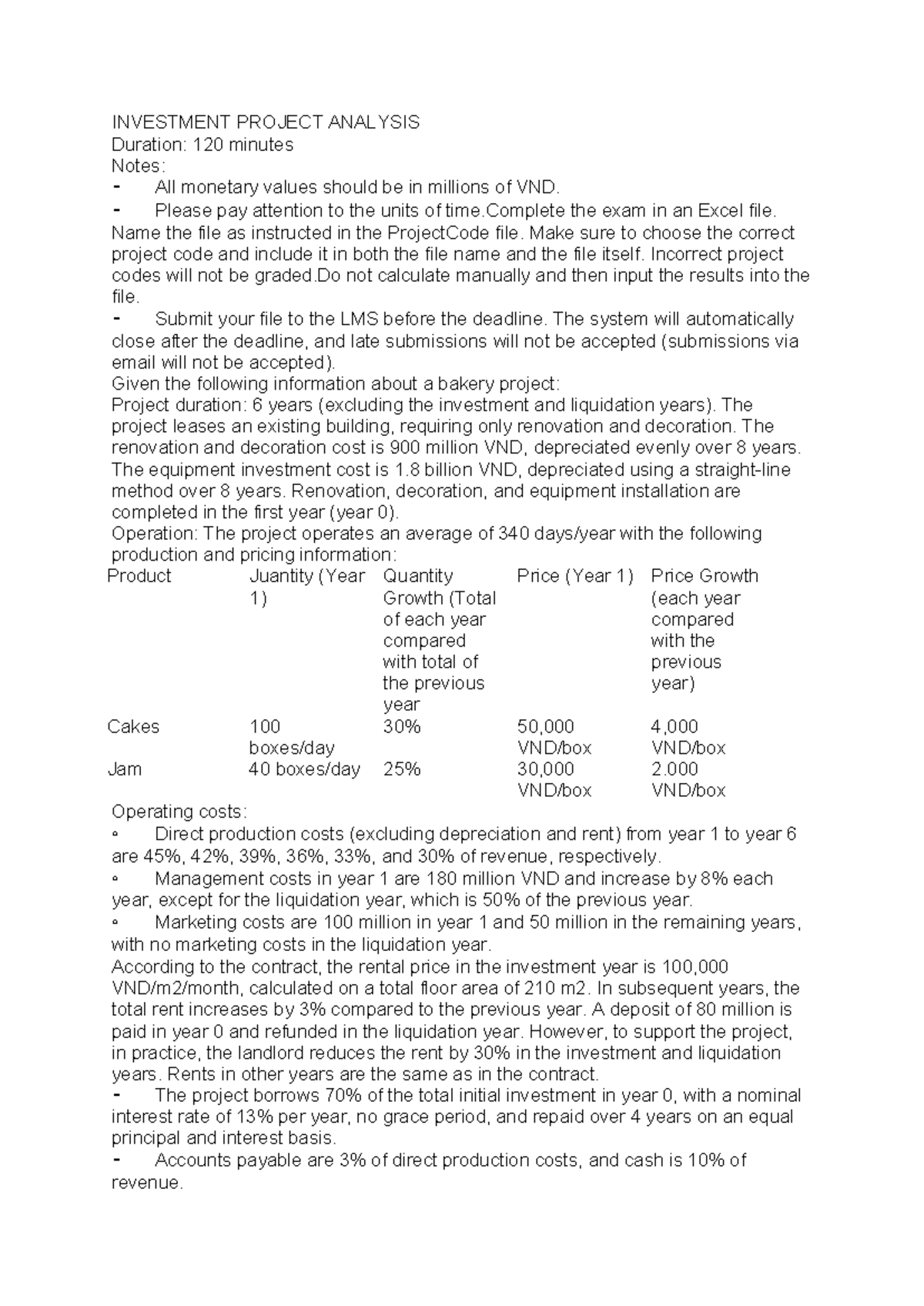 INVESTMENT PROJECT ANALYSIS
Duration: 120 minutes
Notes:
- All monetary values should be in millions of VND.
- Please pay attention to the units of time.Complete the exam in an Excel file. Name the file as instructed in the ProjectCode file. Make sure to choose the correct project code and include it in both the file name and the file itself. Incorrect project codes will not be graded.Do not calculate manually and then input the results into the file.
- Submit your file to the LMS before the deadline. The system will automatically close after the deadline, and late submissions will not be accepted (submissions via email will not be accepted).
Given the following information about a bakery project:
Project duration: 6 years (excluding the investment and liquidation years). The project leases an existing building, requiring only renovation and decoration. The renovation and decoration cost is 900 million VND, depreciated evenly over 8 years. The equipment investment cost is 1.8 billion VND, depreciated using a straight-line method over 8 years. Renovation, decoration, and equipment installation are completed in the first year (year 0).
Operation: The project operates an average of 340 days/year with the following production and pricing information:

| Product | Juantity (Year 1) | Quantity Growth (Total of each year compared with total of the previous year | Price (Year 1) | Price Growth (each year compared with the previous year) |
|---|---|---|---|---|
| Cakes | 100 boxes/day | 30% | 50,000 VND/box | 4,000 VND/box |
| Jam | 40 boxes/day | 25% | 30,000 VND/box | 2.000 VND/box |

Operating costs:
◦ Direct production costs (excluding depreciation and rent) from year 1 to year 6 are 45%, 42%, 39%, 36%, 33%, and 30% of revenue, respectively.
◦ Management costs in year 1 are 180 million VND and increase by 8% each year, except for the liquidation year, which is 50% of the previous year.
◦ Marketing costs are 100 million in year 1 and 50 million in the remaining years, with no marketing costs in the liquidation year.
According to the contract, the rental price in the investment year is 100,000 VND/m2/month, calculated on a total floor area of 210 m2. In subsequent years, the total rent increases by 3% compared to the previous year. A deposit of 80 million is paid in year 0 and refunded in the liquidation year. However, to support the project, in practice, the landlord reduces the rent by 30% in the investment and liquidation years. Rents in other years are the same as in the contract.
- The project borrows 70% of the total initial investment in year 0, with a nominal interest rate of 13% per year, no grace period, and repaid over 4 years on an equal principal and interest basis.
- Accounts payable are 3% of direct production costs, and cash is 10% of revenue.